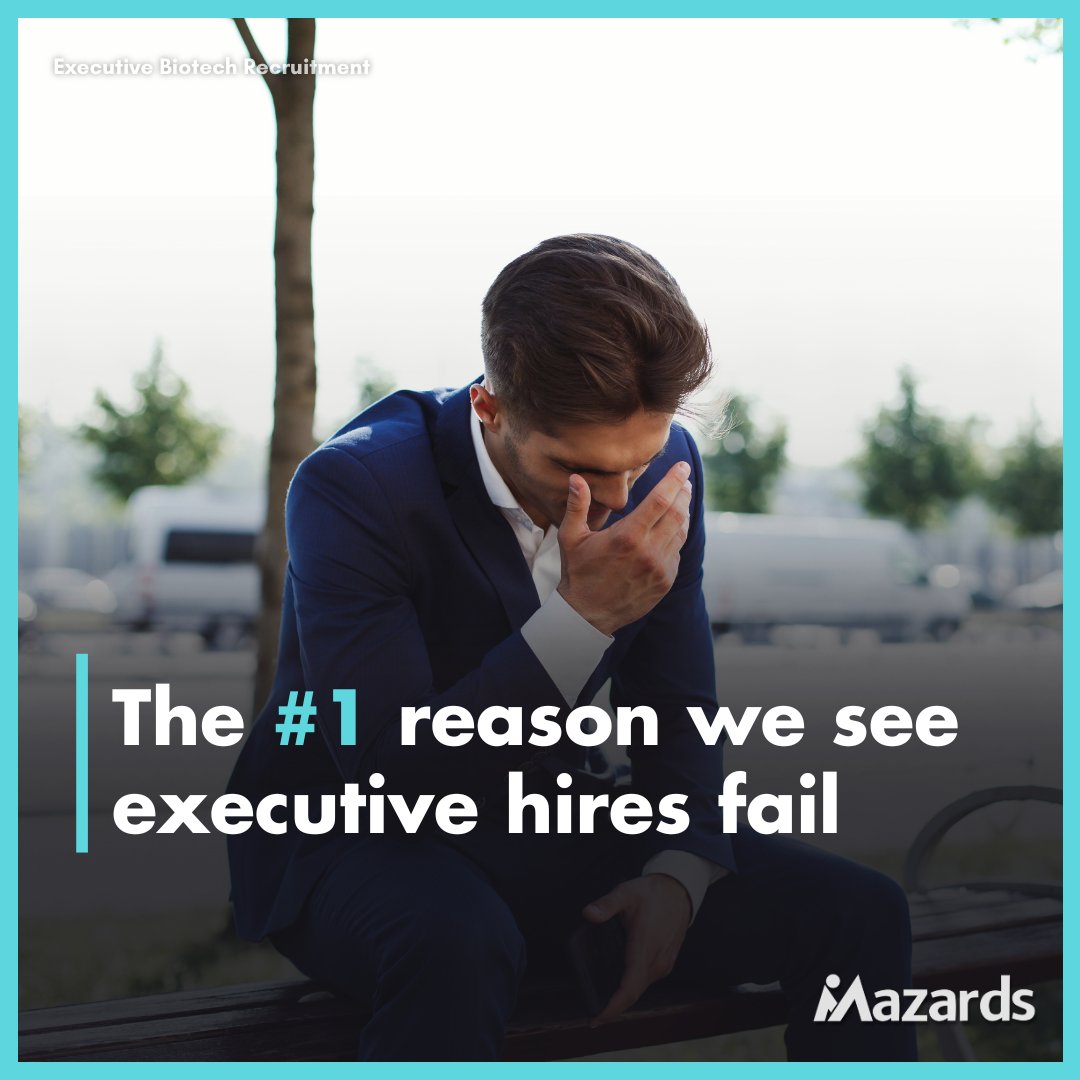 Executive Biotech Recruitment

The #1 reason we see executive hires fail

Mazards